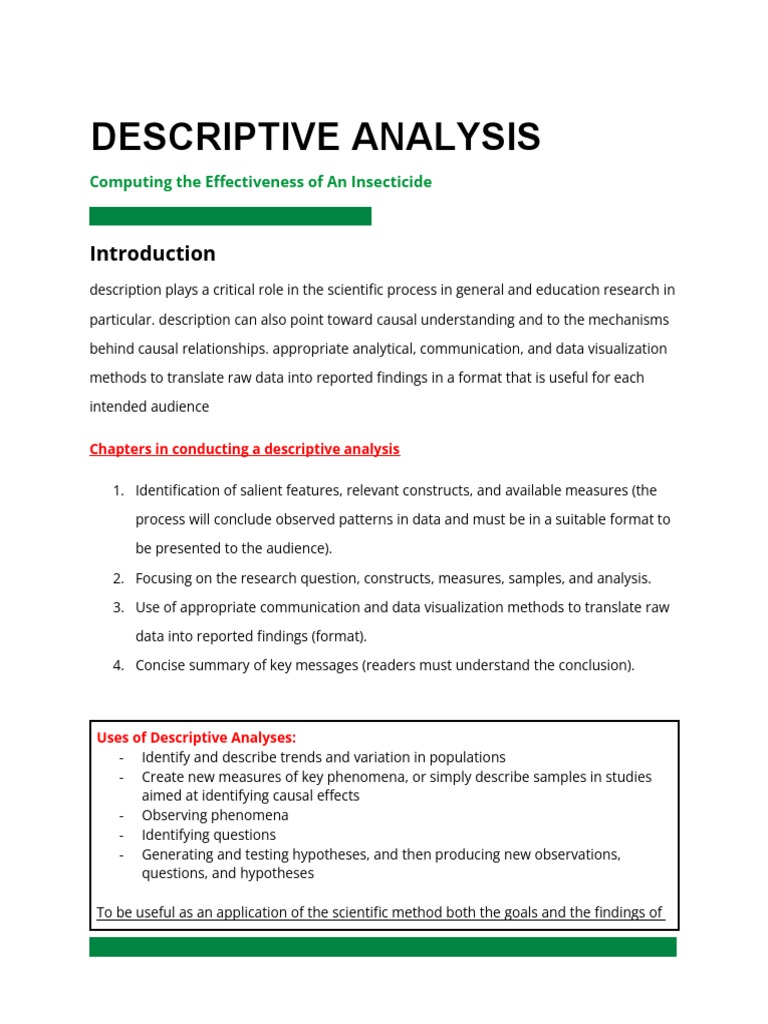 DESCRIPTIVE ANALYSIS

Computing the Effectiveness of An Insecticide

Introduction

description plays a critical role in the scientific process in general and education research in particular. description can also point toward causal understanding and to the mechanisms behind causal relationships. appropriate analytical, communication, and data visualization methods to translate raw data into reported findings in a format that is useful for each intended audience

Chapters in conducting a descriptive analysis

1. Identification of salient features, relevant constructs, and available measures (the process will conclude observed patterns in data and must be in a suitable format to be presented to the audience).
2. Focusing on the research question, constructs, measures, samples, and analysis.
3. Use of appropriate communication and data visualization methods to translate raw data into reported findings (format).
4. Concise summary of key messages (readers must understand the conclusion).

Uses of Descriptive Analyses:
- Identify and describe trends and variation in populations
- Create new measures of key phenomena, or simply describe samples in studies aimed at identifying causal effects
- Observing phenomena
- Identifying questions
- Generating and testing hypotheses, and then producing new observations, questions, and hypotheses

To be useful as an application of the scientific method both the goals and the findings of